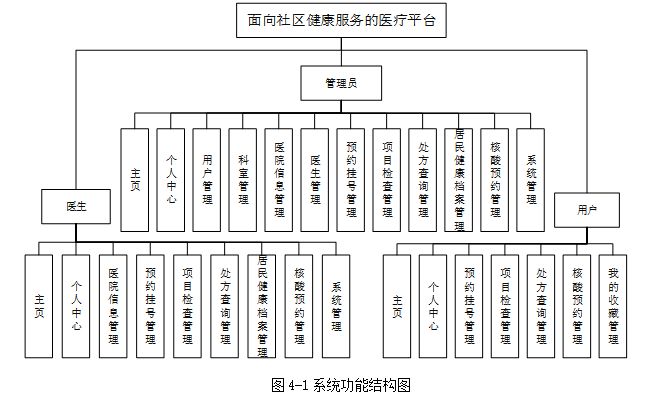 面向社区健康服务的医疗平台

管理员

主页
个人中心
用户管理
科室管理
医院信息管理
医生管理
预约挂号管理
项目检查管理
处方查询管理
居民健康档案管理
核酸预约管理
系统管理

医生

主页
个人中心
医院信息管理
预约挂号管理
项目检查管理
处方查询管理
居民健康档案管理
核酸预约管理
系统管理

用户

主页
个人中心
预约挂号管理
项目检查管理
处方查询管理
核酸预约管理
我的收藏管理

图 4-1 系统功能结构图